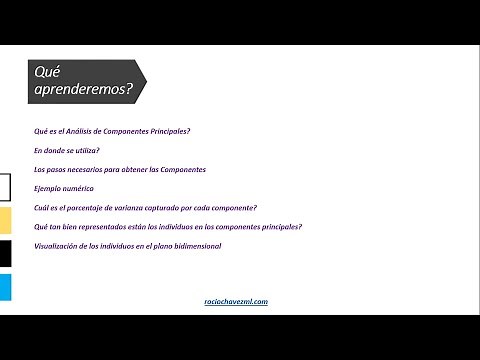 Qué aprenderemos?

Qué es el Análisis de Componentes Principales?

En donde se utiliza?

Los pasos necesarios para obtener las Componentes

Ejemplo numérico

Cuál es el porcentaje de varianza capturado por cada componente?

Qué tan bien representados están los individuos en los componentes principales?

Visualización de los individuos en el plano bidimensional

rociochavezml.com